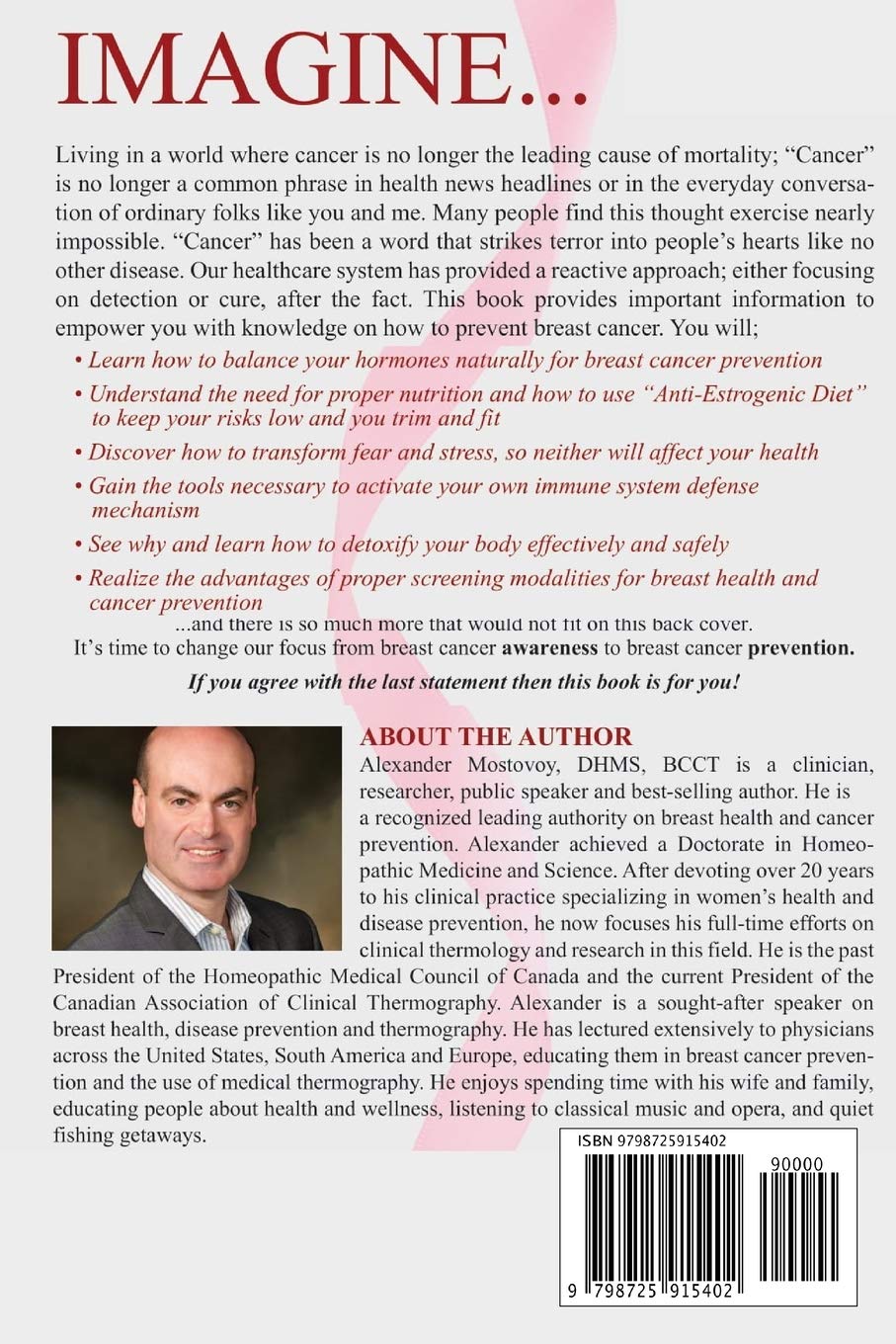 IMAGINE...

Living in a world where cancer is no longer the leading cause of mortality; "Cancer" is no longer a common phrase in health news headlines or in the everyday conversation of ordinary folks like you and me. Many people find this thought exercise nearly impossible. "Cancer" has been a word that strikes terror into people's hearts like no other disease. Our healthcare system has provided a reactive approach; either focusing on detection or cure, after the fact. This book provides important information to empower you with knowledge on how to prevent breast cancer. You will;

• Learn how to balance your hormones naturally for breast cancer prevention
• Understand the need for proper nutrition and how to use "Anti-Estrogenic Diet" to keep your risks low and you trim and fit
• Discover how to transform fear and stress, so neither will affect your health
• Gain the tools necessary to activate your own immune system defense mechanism
• See why and learn how to detoxify your body effectively and safely
• Realize the advantages of proper screening modalities for breast health and cancer prevention

...and there is so much more that would not fit on this back cover.

It's time to change our focus from breast cancer awareness to breast cancer prevention.

If you agree with the last statement then this book is for you!

ABOUT THE AUTHOR

Alexander Mostovoy, DHMS, BCCT is a clinician, researcher, public speaker and best-selling author. He is a recognized leading authority on breast health and cancer prevention. Alexander achieved a Doctorate in Homeopathic Medicine and Science. After devoting over 20 years to his clinical practice specializing in women's health and disease prevention, he now focuses his full-time efforts on clinical thermology and research in this field. He is the past President of the Homeopathic Medical Council of Canada and the current President of the Canadian Association of Clinical Thermography. Alexander is a sought-after speaker on breast health, disease prevention and thermography. He has lectured extensively to physicians across the United States, South America and Europe, educating them in breast cancer prevention and the use of medical thermography. He enjoys spending time with his wife and family, educating people about health and wellness, listening to classical music and opera, and quiet fishing getaways.

ISBN 9798725915402

90000

9 798725 915402